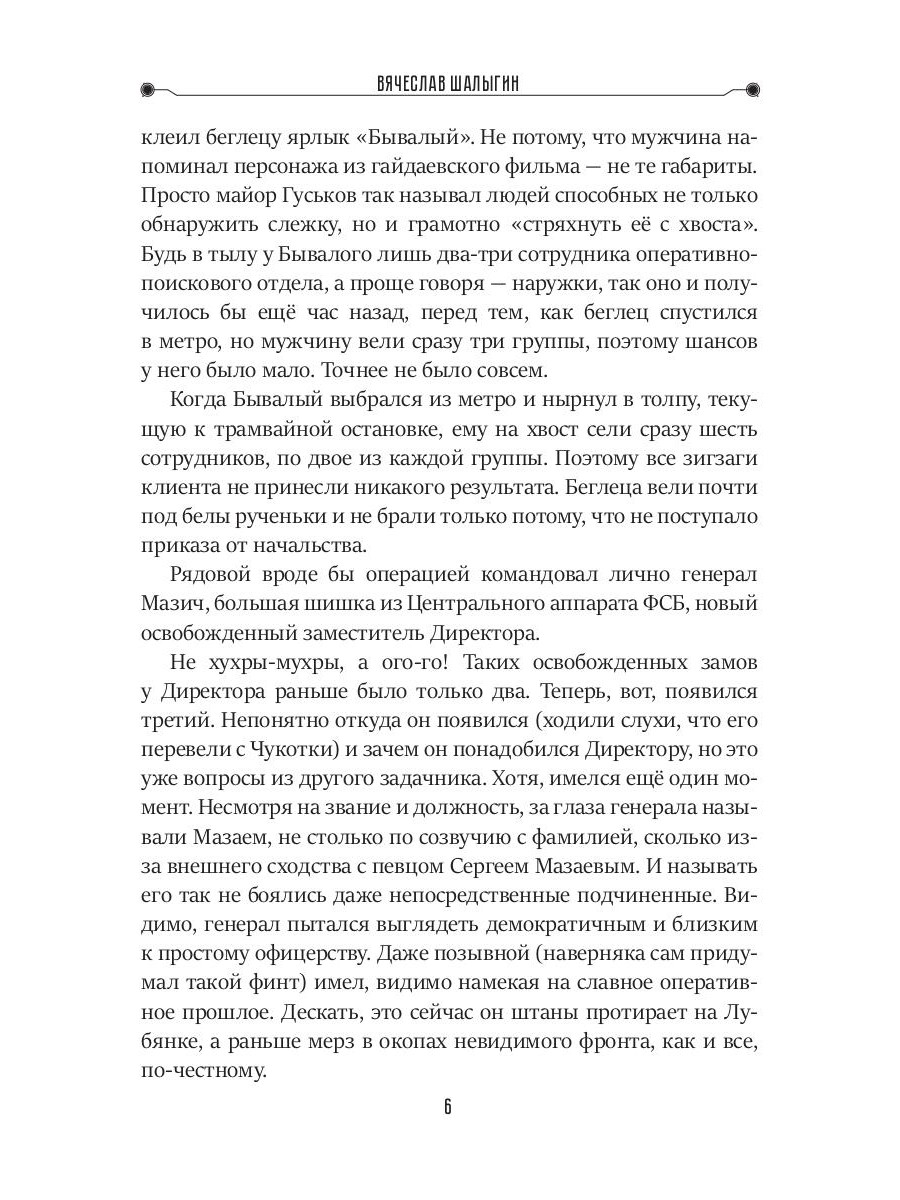 ВЯЧЕСЛАВ ШАЛЫГИН

клеил беглецу ярлык «Бывалый». Не потому, что мужчина напоминал персонажа из гайдаевского фильма — не те габариты. Просто майор Гуськов так называл людей способных не только обнаружить слежку, но и грамотно «стряхнуть её с хвоста». Будь в тылу у Бывалого лишь два-три сотрудника оперативно-поискового отдела, а проще говоря — наружки, так оно и получилось бы ещё час назад, перед тем, как беглец спустился в метро, но мужчину вели сразу три группы, поэтому шансов у него было мало. Точнее не было совсем.

Когда Бывалый выбрался из метро и нырнул в толпу, текущую к трамвайной остановке, ему на хвост сели сразу шесть сотрудников, по двое из каждой группы. Поэтому все зигзаги клиента не принесли никакого результата. Беглеца вели почти под белы рученьки и не брали только потому, что не поступало приказа от начальства.

Рядовой вроде бы операцией командовал лично генерал Мазич, большая шишка из Центрального аппарата ФСБ, новый освобожденный заместитель Директора.

Не хухры-мухры, а ого-го! Таких освобожденных замов у Директора раньше было только два. Теперь, вот, появился третий. Непонятно откуда он появился (ходили слухи, что его перевели с Чукотки) и зачем он понадобился Директору, но это уже вопросы из другого задачника. Хотя, имелся ещё один момент. Несмотря на звание и должность, за глаза генерала называли Мазаем, не столько по созвучию с фамилией, сколько из-за внешнего сходства с певцом Сергеем Мазаевым. И называть его так не боялись даже непосредственные подчиненные. Видимо, генерал пытался выглядеть демократичным и близким к простому офицерству. Даже позывной (наверняка сам придумал такой финт) имел, видимо намекая на славное оперативное прошлое. Дескать, это сейчас он штаны протирает на Лубянке, а раньше мерз в окопах невидимого фронта, как и все, по-честному.

6